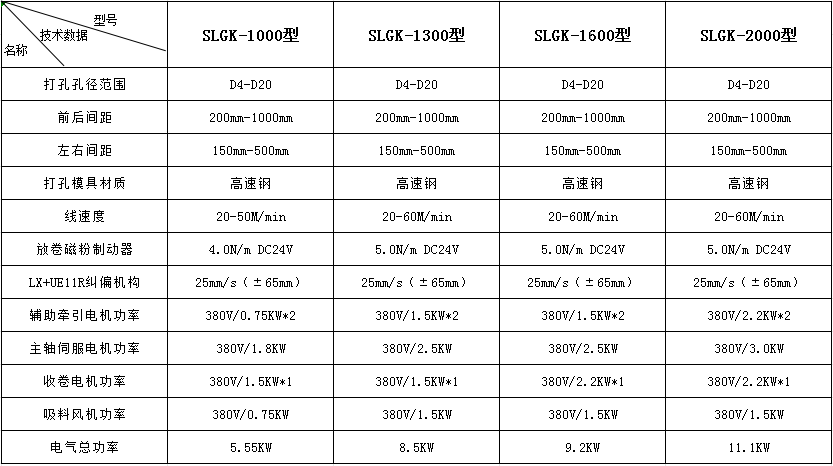 | 型号 技术数据 名称 | SLGK-1000型 | SLGK-1300型 | SLGK-1600型 | SLGK-2000型 |
|---|---|---|---|---|
| 打孔孔径范围 | D4-D20 | D4-D20 | D4-D20 | D4-D20 |
| 前后间距 | 200mm-1000mm | 200mm-1000mm | 200mm-1000mm | 200mm-1000mm |
| 左右间距 | 150mm-500mm | 150mm-500mm | 150mm-500mm | 150mm-500mm |
| 打孔模具材质 | 高速钢 | 高速钢 | 高速钢 | 高速钢 |
| 线速度 | 20-50M/min | 20-60M/min | 20-60M/min | 20-60M/min |
| 放卷磁粉制动器 | 4.0N/m DC24V | 5.0N/m DC24V | 5.0N/m DC24V | 5.0N/m DC24V |
| LX+UE11R纠偏机构 | 25mm/s（±65mm） | 25mm/s（±65mm） | 25mm/s（±65mm） | 25mm/s（±65mm） |
| 辅助牵引电机功率 | 380V/0.75KW*2 | 380V/1.5KW*2 | 380V/1.5KW*2 | 380V/2.2KW*2 |
| 主轴伺服电机功率 | 380V/1.8KW | 380V/2.5KW | 380V/2.5KW | 380V/3.0KW |
| 收卷电机功率 | 380V/1.5KW*1 | 380V/1.5KW*1 | 380V/2.2KW*1 | 380V/2.2KW*1 |
| 吸料风机功率 | 380V/0.75KW | 380V/1.5KW | 380V/1.5KW | 380V/1.5KW |
| 电气总功率 | 5.55KW | 8.5KW | 9.2KW | 11.1KW |